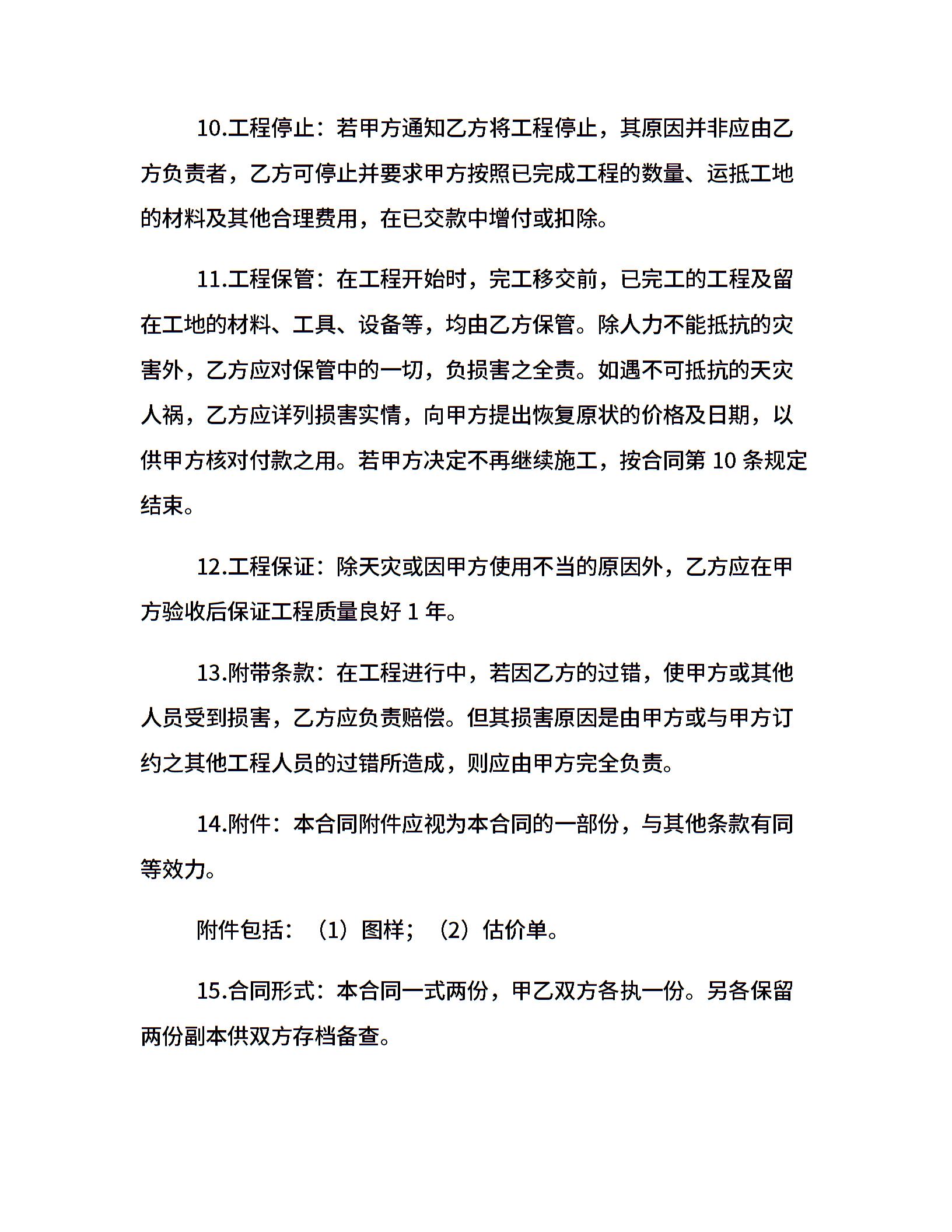 10.工程停止：若甲方通知乙方将工程停止，其原因并非应由乙方负责者，乙方可停止并要求甲方按照已完成工程的数量、运抵工地的材料及其他合理费用，在已交款中增付或扣除。

11.工程保管：在工程开始时，完工移交前，已完工的工程及留在工地的材料、工具、设备等，均由乙方保管。除人力不能抵抗的灾害外，乙方应对保管中的一切，负损害之全责。如遇不可抵抗的天灾人祸，乙方应详列损害实情，向甲方提出恢复原状的价格及日期，以供甲方核对付款之用。若甲方决定不再继续施工，按合同第 10 条规定结束。

12.工程保证：除天灾或因甲方使用不当的原因外，乙方应在甲方验收后保证工程质量良好 1 年。

13.附带条款：在工程进行中，若因乙方的过错，使甲方或其他人员受到损害，乙方应负责赔偿。但其损害原因是由甲方或与甲方订约之其他工程人员的过错所造成，则应由甲方完全负责。

14.附件：本合同附件应视为本合同的一部份，与其他条款有同等效力。

附件包括：（1）图样；（2）估价单。

15.合同形式：本合同一式两份，甲乙双方各执一份。另各保留两份副本供双方存档备查。